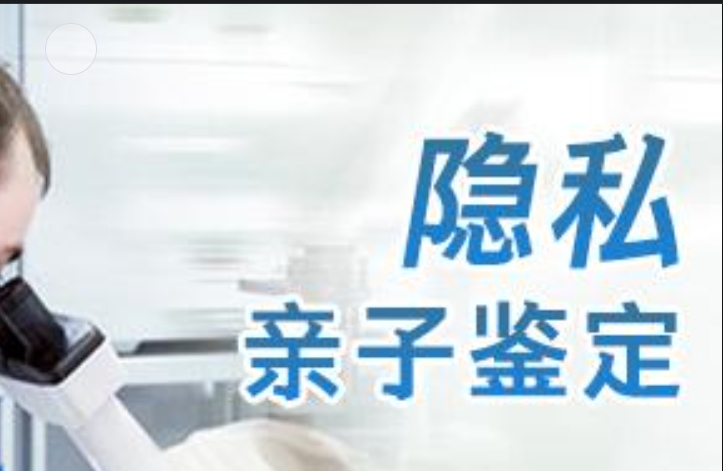 隐私
亲子鉴定